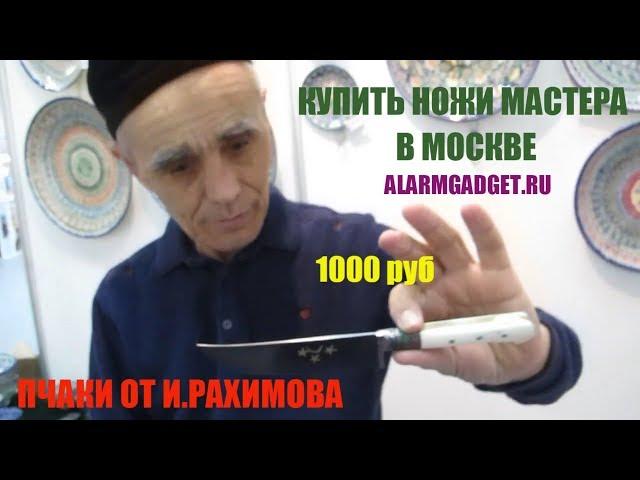 КУПИТЬ НОЖИ МАСТЕРА В МОСКВЕ

ALARMGADGET.RU

1000 руб

ПЧАКИ ОТ И.РАХИМОВА